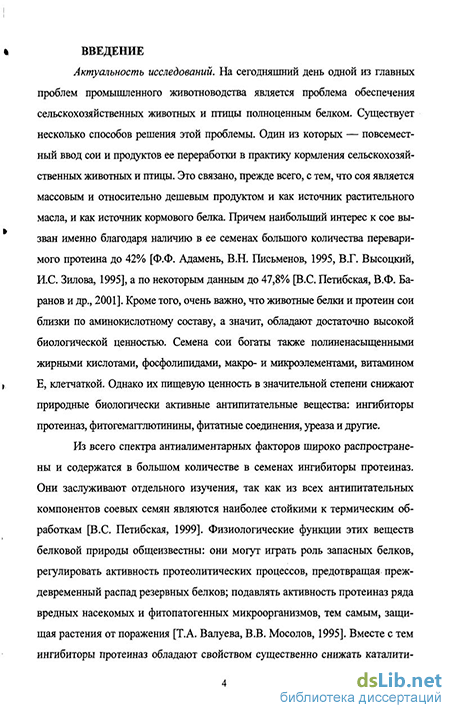 ВВЕДЕНИЕ

Актуальность исследований. На сегодняшний день одной из главных проблем промышленного животноводства является проблема обеспечения сельскохозяйственных животных и птицы полноценным белком. Существует несколько способов решения этой проблемы. Один из которых — повсеместный ввод сои и продуктов ее переработки в практику кормления сельскохозяйственных животных и птицы. Это связано, прежде всего, с тем, что соя является массовым и относительно дешевым продуктом и как источник растительного масла, и как источник кормового белка. Причем наибольший интерес к сое вызван именно благодаря наличию в ее семенах большого количества переваримого протеина до 42% [Ф.Ф. Адамень, В.Н. Письменов, 1995, В.Г. Высоцкий, И.С. Зилова, 1995], а по некоторым данным до 47,8% [В.С. Петибская, В.Ф. Баранов и др., 2001]. Кроме того, очень важно, что животные белки и протеин сои близки по аминокислотному составу, а значит, обладают достаточно высокой биологической ценностью. Семена сои богаты также полиненасыщенными жирными кислотами, фосфолипидами, макро- и микроэлементами, витамином Е, клетчаткой. Однако их пищевую ценность в значительной степени снижают природные биологически активные антипитательные вещества: ингибиторы протеиназ, фитогемагглютинины, фитатные соединения, уреаза и другие.

Из всего спектра антиалиментарных факторов широко распространены и содержатся в большом количестве в семенах ингибиторы протеиназ. Они заслуживают отдельного изучения, так как из всех антипитательных компонентов соевых семян являются наиболее стойкими к термическим обработкам [В.С. Петибская, 1999]. Физиологические функции этих веществ белковой природы общеизвестны: они могут играть роль запасных белков, регулировать активность протеолитических процессов, предотвращая преждевременный распад резервных белков; подавлять активность протеиназ ряда вредных насекомых и фитопатогенных микроорганизмов, тем самым, защищая растения от поражения [Т.А. Валуева, В.В. Мосолов, 1995]. Вместе с тем ингибиторы протеиназ обладают свойством существенно снижать каталити-

4

dsLib.net
библиотека диссертаций